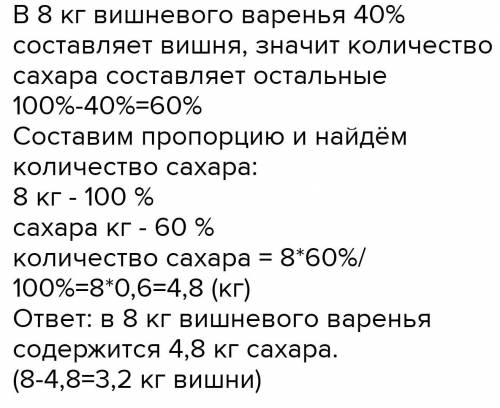 В 8 кг вишневого варенья 40% составляет вишня, значит количество сахара составляет остальные 100%-40%=60%
Составим пропорцию и найдём количество сахара:
8 кг - 100 %
сахара кг - 60 %
количество сахара = 8*60%/100%=8*0,6=4,8 (кг)
Ответ: в 8 кг вишневого варенья содержится 4,8 кг сахара.
(8-4,8=3,2 кг вишни)